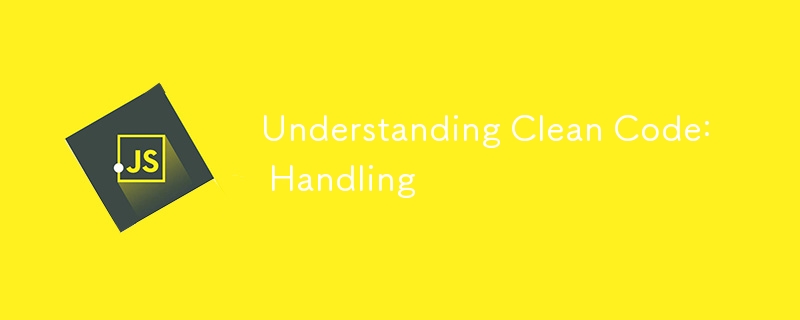 JS

Understanding Clean Code: Handling